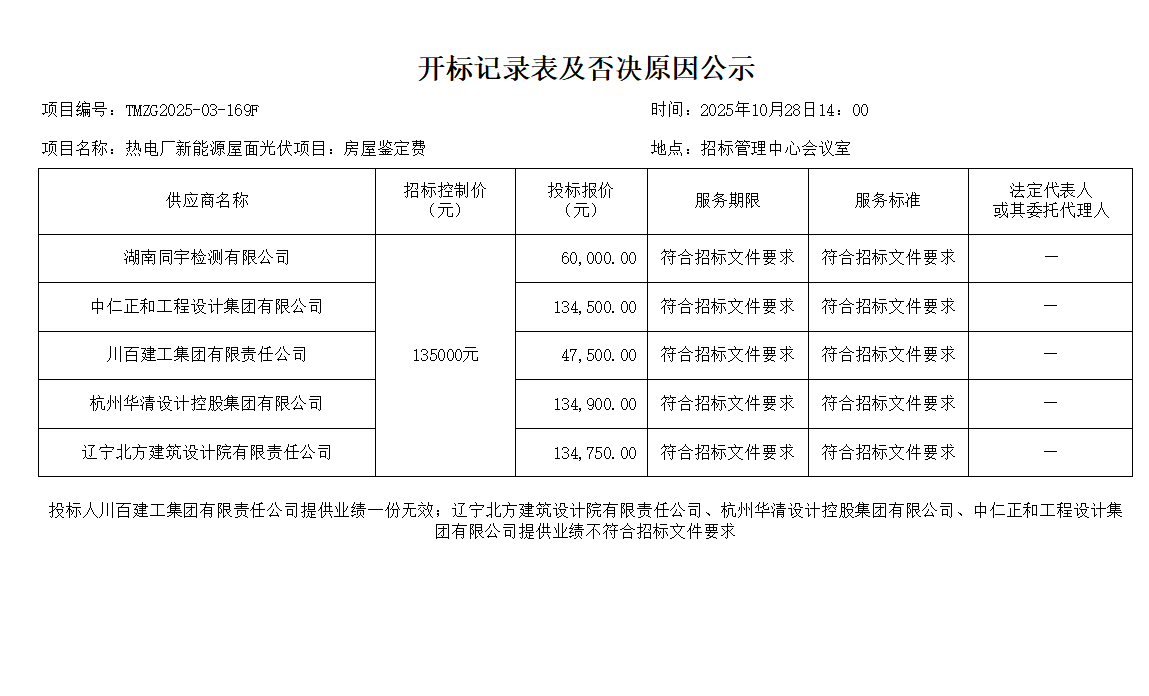 开标记录表及否决原因公示

项目编号：TMZG2025-03-169F

时间：2025年10月28日14：00

项目名称：热电厂新能源屋面光伏项目：房屋鉴定费

地点：招标管理中心会议室

| 供应商名称 | 招标控制价（元） | 投标报价（元） | 服务期限 | 服务标准 | 法定代表人或其委托代理人 |
|---|---|---|---|---|---|
| 湖南同宇检测有限公司 | 135000元 | 60,000.00 | 符合招标文件要求 | 符合招标文件要求 | — |
| 中仁正和工程设计集团有限公司 | | 134,500.00 | 符合招标文件要求 | 符合招标文件要求 | — |
| 川百建工集团有限责任公司 | | 47,500.00 | 符合招标文件要求 | 符合招标文件要求 | — |
| 杭州华清设计控股集团有限公司 | | 134,900.00 | 符合招标文件要求 | 符合招标文件要求 | — |
| 辽宁北方建筑设计院有限责任公司 | | 134,750.00 | 符合招标文件要求 | 符合招标文件要求 | — |

投标人川百建工集团有限责任公司提供业绩一份无效；辽宁北方建筑设计院有限责任公司、杭州华清设计控股集团有限公司、中仁正和工程设计集团有限公司提供业绩不符合招标文件要求